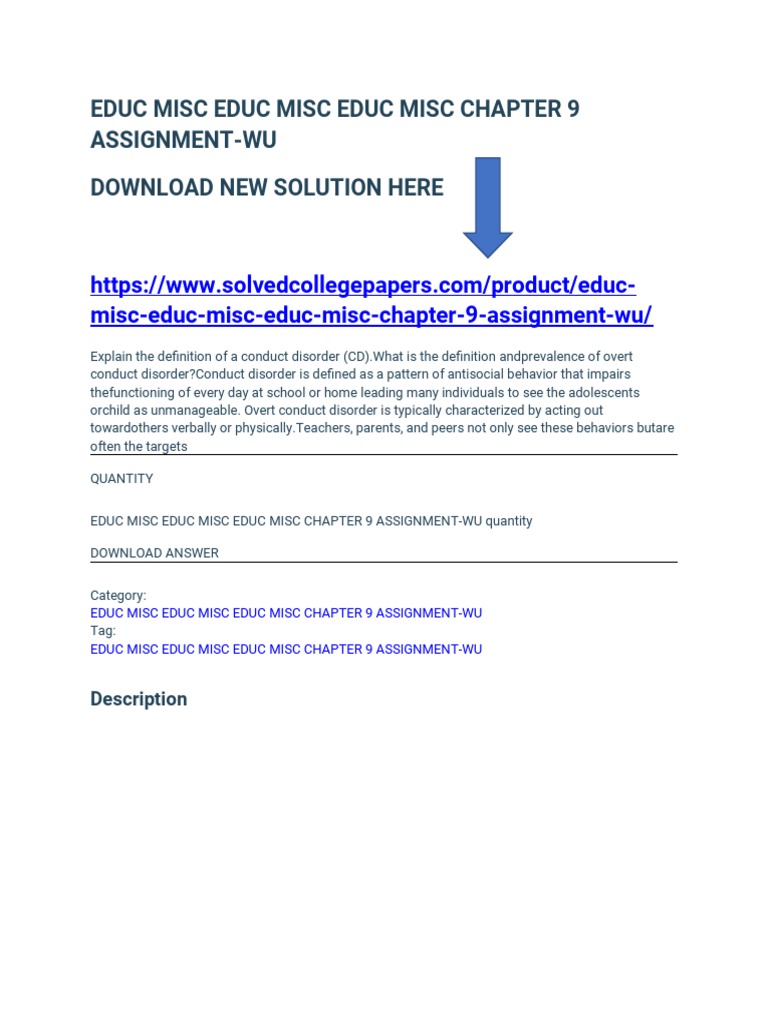 EDUC MISC EDUC MISC EDUC MISC CHAPTER 9 ASSIGNMENT-WU

DOWNLOAD NEW SOLUTION HERE

https://www.solvedcollegepapers.com/product/educ-misc-educ-misc-educ-misc-chapter-9-assignment-wu/

Explain the definition of a conduct disorder (CD).What is the definition andprevalence of overt conduct disorder?Conduct disorder is defined as a pattern of antisocial behavior that impairs thefunctioning of every day at school or home leading many individuals to see the adolescents orchild as unmanageable. Overt conduct disorder is typically characterized by acting out towardothers verbally or physically.Teachers, parents, and peers not only see these behaviors butare often the targets

QUANTITY

EDUC MISC EDUC MISC EDUC MISC CHAPTER 9 ASSIGNMENT-WU quantity

DOWNLOAD ANSWER

Category:
EDUC MISC EDUC MISC EDUC MISC CHAPTER 9 ASSIGNMENT-WU
Tag:
EDUC MISC EDUC MISC EDUC MISC CHAPTER 9 ASSIGNMENT-WU

Description